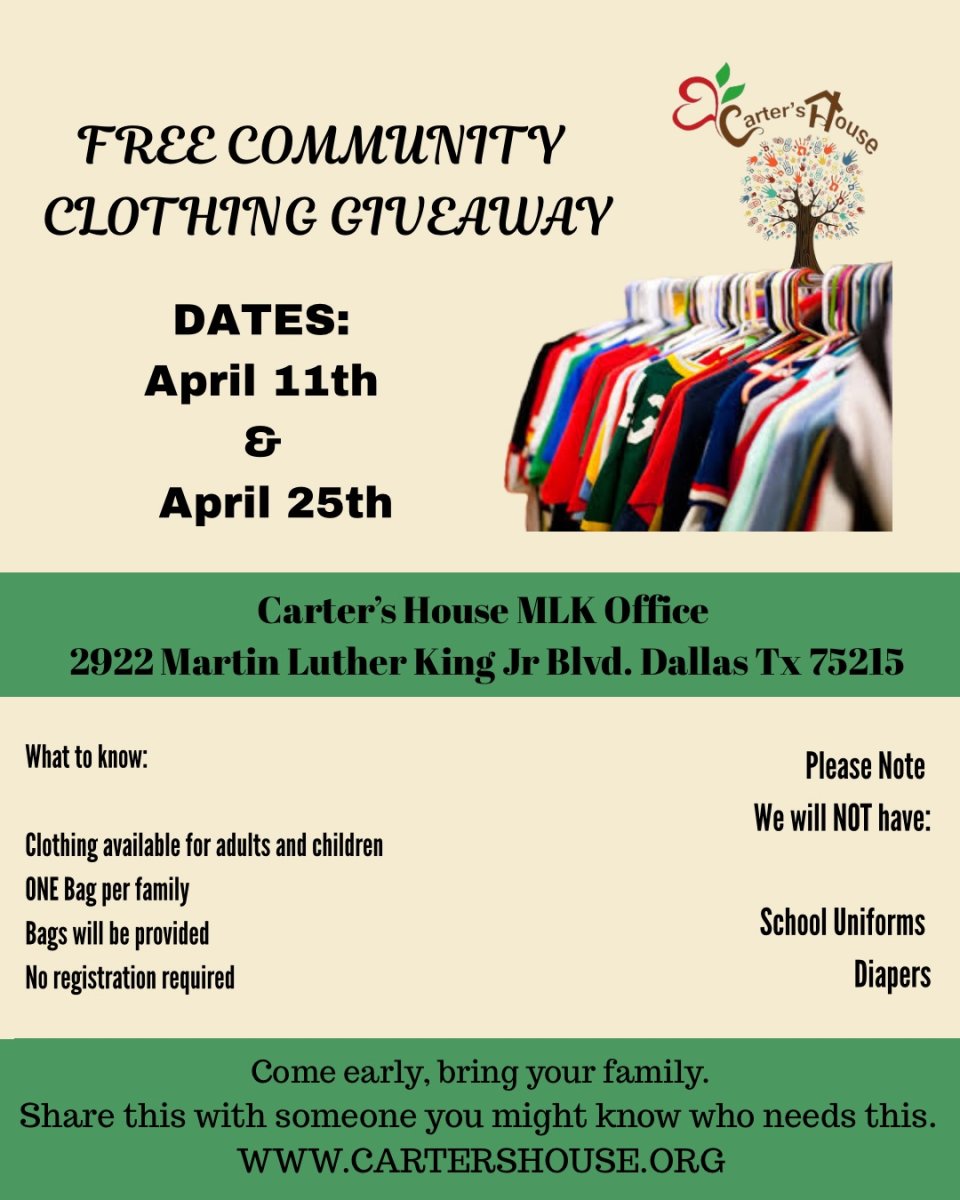 FREE COMMUNITY CLOTHING GIVEAWAY

Carter's House

DATES:
April 11th
&
April 25th

Carter's House MLK Office
2922 Martin Luther King Jr Blvd. Dallas Tx 75215

What to know:

Clothing available for adults and children
ONE Bag per family
Bags will be provided
No registration required

Please Note
We will NOT have:

School Uniforms
Diapers

Come early, bring your family.
Share this with someone you might know who needs this.
WWW.CARTERSHOUSE.ORG